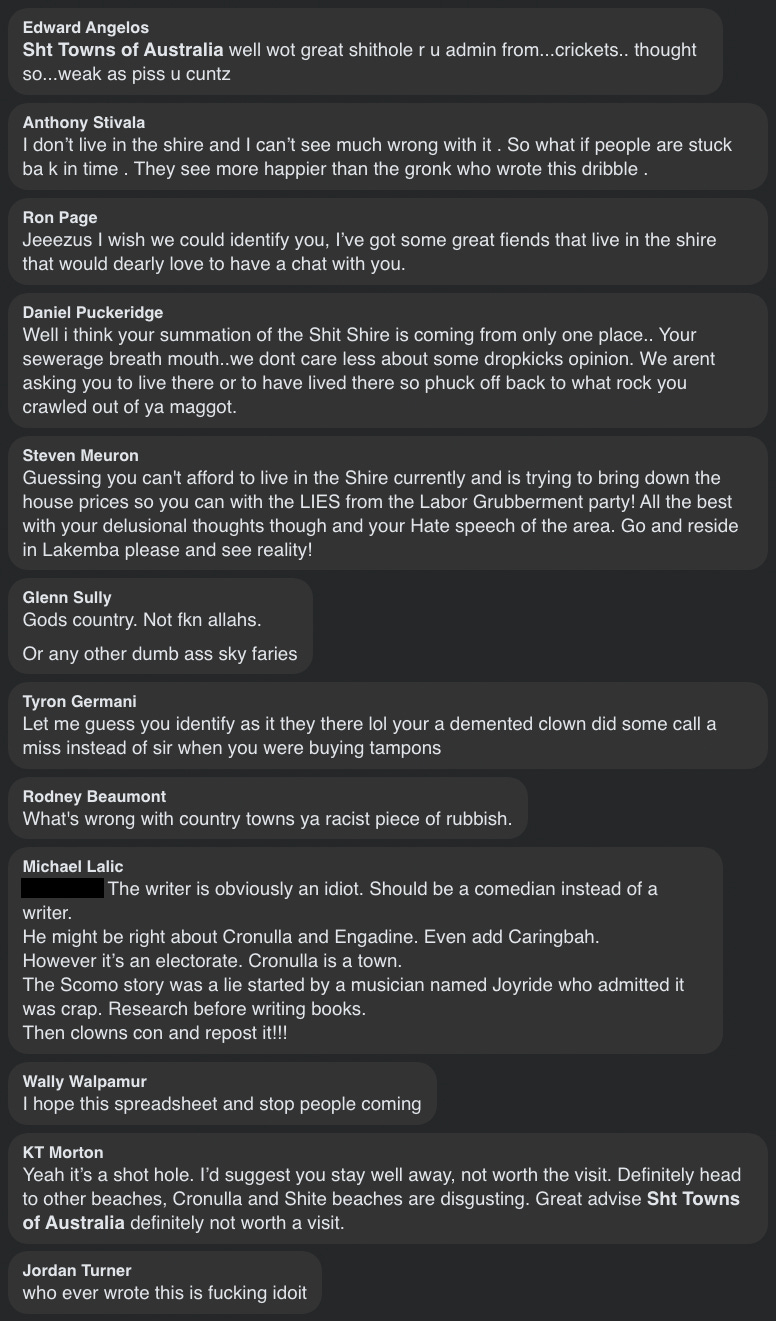 Edward Angelos
Sht Towns of Australia well wot great shithole r u admin from...crickets.. thought so...weak as piss u cuntz

Anthony Stivala
I don't live in the shire and I can't see much wrong with it . So what if people are stuck ba k in time . They see more happier than the gronk who wrote this dribble .

Ron Page
Jeeezus I wish we could identify you, I've got some great fiends that live in the shire that would dearly love to have a chat with you.

Daniel Puckeridge
Well i think your summation of the Shit Shire is coming from only one place.. Your sewerage breath mouth..we dont care less about some dropkicks opinion. We arent asking you to live there or to have lived there so phuck off back to what rock you crawled out of ya maggot.

Steven Meuron
Guessing you can't afford to live in the Shire currently and is trying to bring down the house prices so you can with the LIES from the Labor Grubberment party! All the best with your delusional thoughts though and your Hate speech of the area. Go and reside in Lakemba please and see reality!

Glenn Sully
Gods country. Not fkn allahs.

Or any other dumb ass sky faries

Tyron Germani
Let me guess you identify as it they there lol your a demented clown did some call a miss instead of sir when you were buying tampons

Rodney Beaumont
What's wrong with country towns ya racist piece of rubbish.

Michael Lalic
The writer is obviously an idiot. Should be a comedian instead of a writer.
He might be right about Cronulla and Engadine. Even add Caringbah.
However it's an electorate. Cronulla is a town.
The Scomo story was a lie started by a musician named Joyride who admitted it was crap. Research before writing books.
Then clowns con and repost it!!!

Wally Walpamur
I hope this spreadsheet and stop people coming

KT Morton
Yeah it's a shot hole. I'd suggest you stay well away, not worth the visit. Definitely head to other beaches, Cronulla and Shite beaches are disgusting. Great advise Sht Towns of Australia definitely not worth a visit.

Jordan Turner
who ever wrote this is fucking idoit